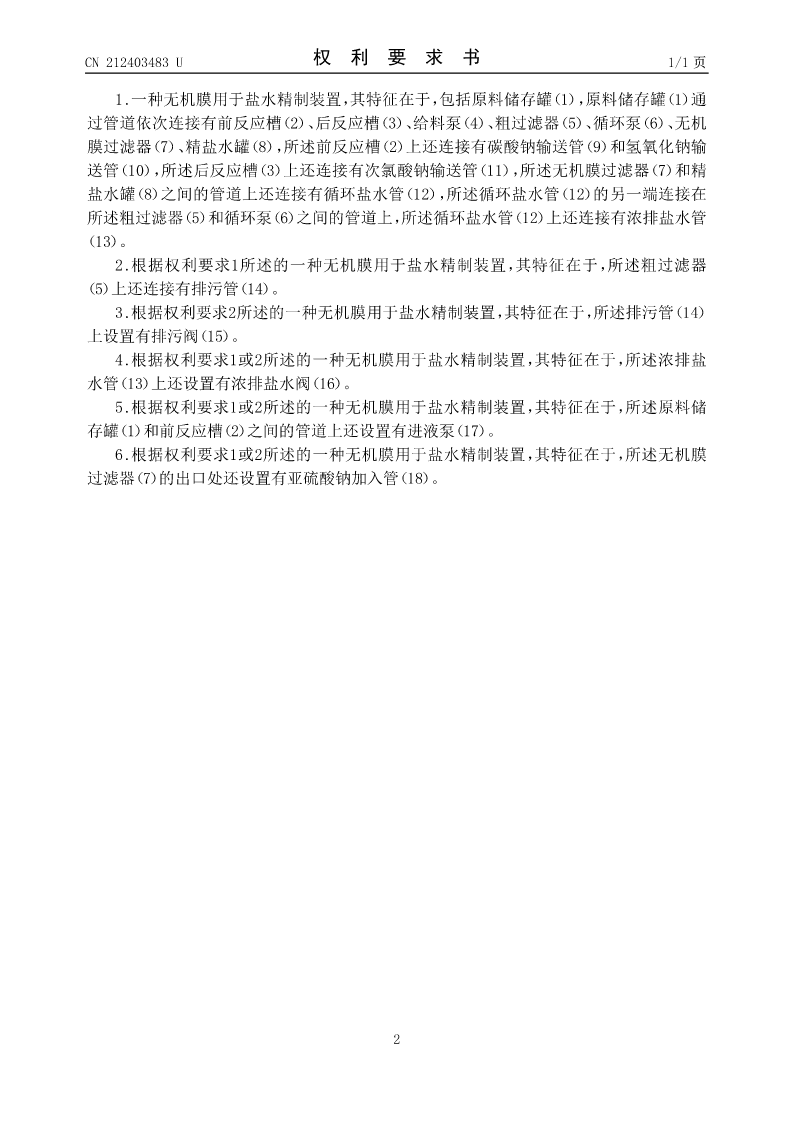 CN 212403483 U

权 利 要 求 书

1/1 页

1.一种无机膜用于盐水精制装置，其特征在于，包括原料储存罐(1)，原料储存罐(1)通过管道依次连接有前反应槽(2)、后反应槽(3)、给料泵(4)、粗过滤器(5)、循环泵(6)、无机膜过滤器(7)、精盐水罐(8)，所述前反应槽(2)上还连接有碳酸钠输送管(9)和氢氧化钠输送管(10)，所述后反应槽(3)上还连接有次氯酸钠输送管(11)，所述无机膜过滤器(7)和精盐水罐(8)之间的管道上还连接有循环盐水管(12)，所述循环盐水管(12)的另一端连接在所述粗过滤器(5)和循环泵(6)之间的管道上，所述循环盐水管(12)上还连接有浓排盐水管(13)。

2.根据权利要求1所述的一种无机膜用于盐水精制装置，其特征在于，所述粗过滤器(5)上还连接有排污管(14)。

3.根据权利要求2所述的一种无机膜用于盐水精制装置，其特征在于，所述排污管(14)上设置有排污阀(15)。

4.根据权利要求1或2所述的一种无机膜用于盐水精制装置，其特征在于，所述浓排盐水管(13)上还设置有浓排盐水阀(16)。

5.根据权利要求1或2所述的一种无机膜用于盐水精制装置，其特征在于，所述原料储存罐(1)和前反应槽(2)之间的管道上还设置有进液泵(17)。

6.根据权利要求1或2所述的一种无机膜用于盐水精制装置，其特征在于，所述无机膜过滤器(7)的出口处还设置有亚硫酸钠加入管(18)。

2